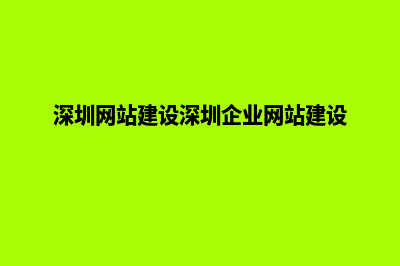 深圳网站建设深圳企业网站建设